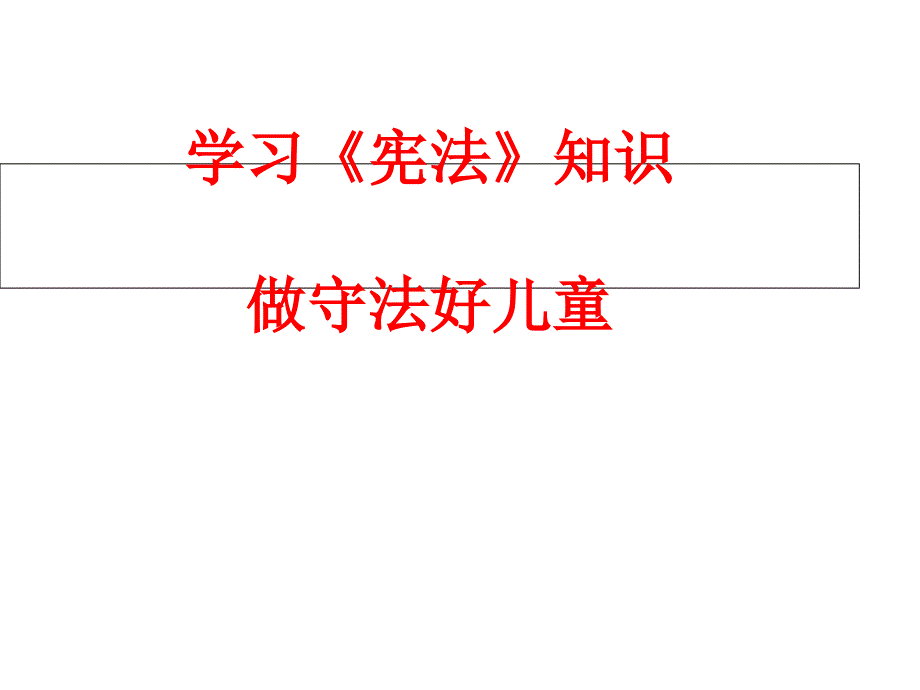 学习《宪法》知识

做守法好儿童